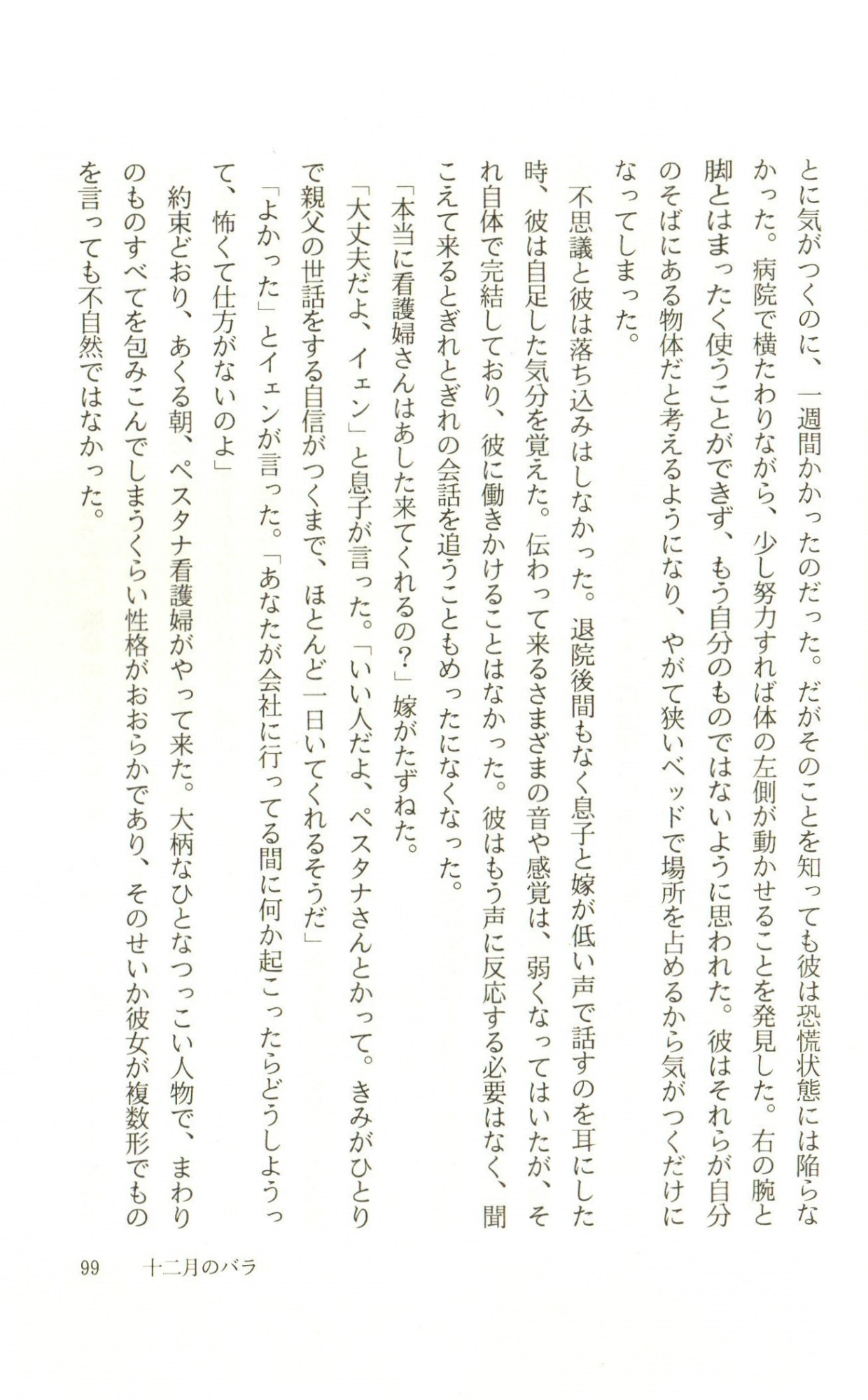 とに気がつくのに、一週間かかったのだった。だがそのことを知っても彼は恐慌状態には陥らなかった。病院で横たわりながら、少し努力すれば体の左側が動かせることを発見した。右の腕と脚とはまったく使うことができず、もう自分のものではないように思われた。彼はそれらが自分のそばにある物体だと考えるようになり、やがて狭いベッドで場所を占めるから気がつくだけになってしまった。

不思議と彼は落ち込みはしなかった。退院後間もなく息子と嫁が低い声で話すのを耳にした時、彼は自足した気分を覚えた。伝わって来るさまざまの音や感覚は、弱くなってはいたが、それ自体で完結しており、彼に働きかけることはなかった。彼はもう声に反応する必要はなく、聞こえて来るとぎれとぎれの会話を追うこともめったになくなった。

「本当に看護婦さんはあした来てくれるの?」嫁がたずねた。

「大丈夫だよ、イェン」と息子が言った。「いい人だよ、ペスタナさんとかって。きみがひとりで親父の世話をする自信がつくまで、ほとんど一日いてくれるそうだ」

「よかった」とイェンが言った。「あなたが会社に行ってる間に何か起こったらどうしようって、怖くて仕方がないのよ」

約束どおり、あくる朝、ペスタナ看護婦がやって来た。大柄なひとなつっこい人物で、まわりのものすべてを包みこんでしまうくらい性格がおおらかであり、そのせいか彼女が複数形でものを言っても不自然ではなかった。

99　十二月のバラ